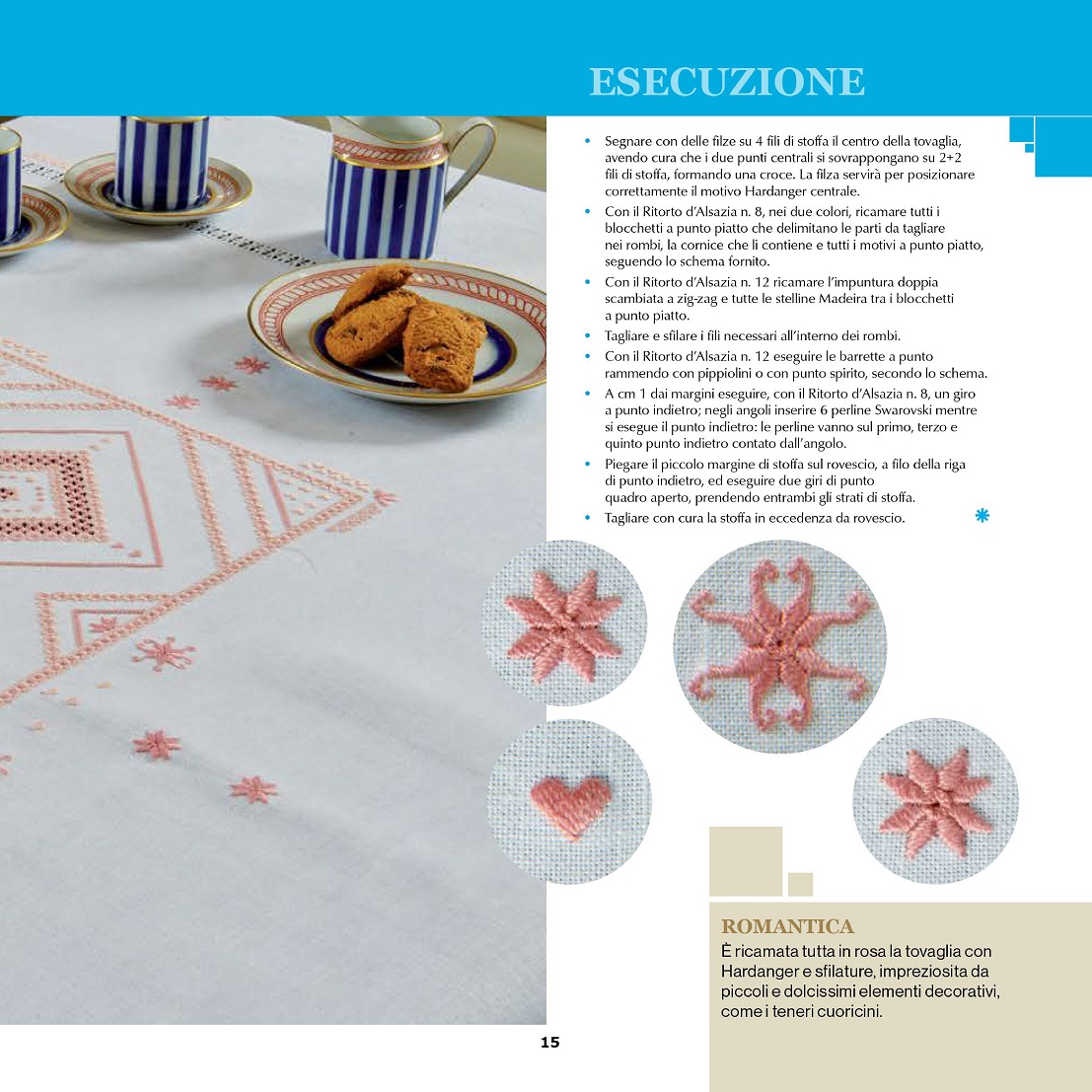 ESECUZIONE

• Segnare con delle filze su 4 fili di stoffa il centro della tovaglia, avendo cura che i due punti centrali si sovrappongano su 2+2 fili di stoffa, formando una croce. La filza servirà per posizionare correttamente il motivo Hardanger centrale.
• Con il Ritorto d'Alsazia n. 8, nei due colori, ricamare tutti i blocchetti a punto piatto che delimitano le parti da tagliare nei rombi, la cornice che li contiene e tutti i motivi a punto piatto, seguendo lo schema fornito.
• Con il Ritorto d'Alsazia n. 12 ricamare l'impuntura doppia scambiata a zig-zag e tutte le stelline Madeira tra i blocchetti a punto piatto.
• Tagliare e sfilare i fili necessari all'interno dei rombi.
• Con il Ritorto d'Alsazia n. 12 eseguire le barrette a punto rammendo con pippiolini o con punto spirito, secondo lo schema.
• A cm 1 dai margini eseguire, con il Ritorto d'Alsazia n. 8, un giro a punto indietro; negli angoli inserire 6 perline Swarovski mentre si esegue il punto indietro: le perline vanno sul primo, terzo e quinto punto indietro contato dall'angolo.
• Piegare il piccolo margine di stoffa sul rovescio, a filo della riga di punto indietro, ed eseguire due giri di punto quadro aperto, prendendo entrambi gli strati di stoffa.
• Tagliare con cura la stoffa in eccedenza da rovescio.

ROMANTICA
È ricamata tutta in rosa la tovaglia con Hardanger e sfilature, impreziosita da piccoli e dolcissimi elementi decorativi, come i teneri cuoricini.

15